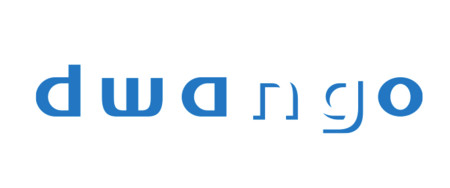 dwango